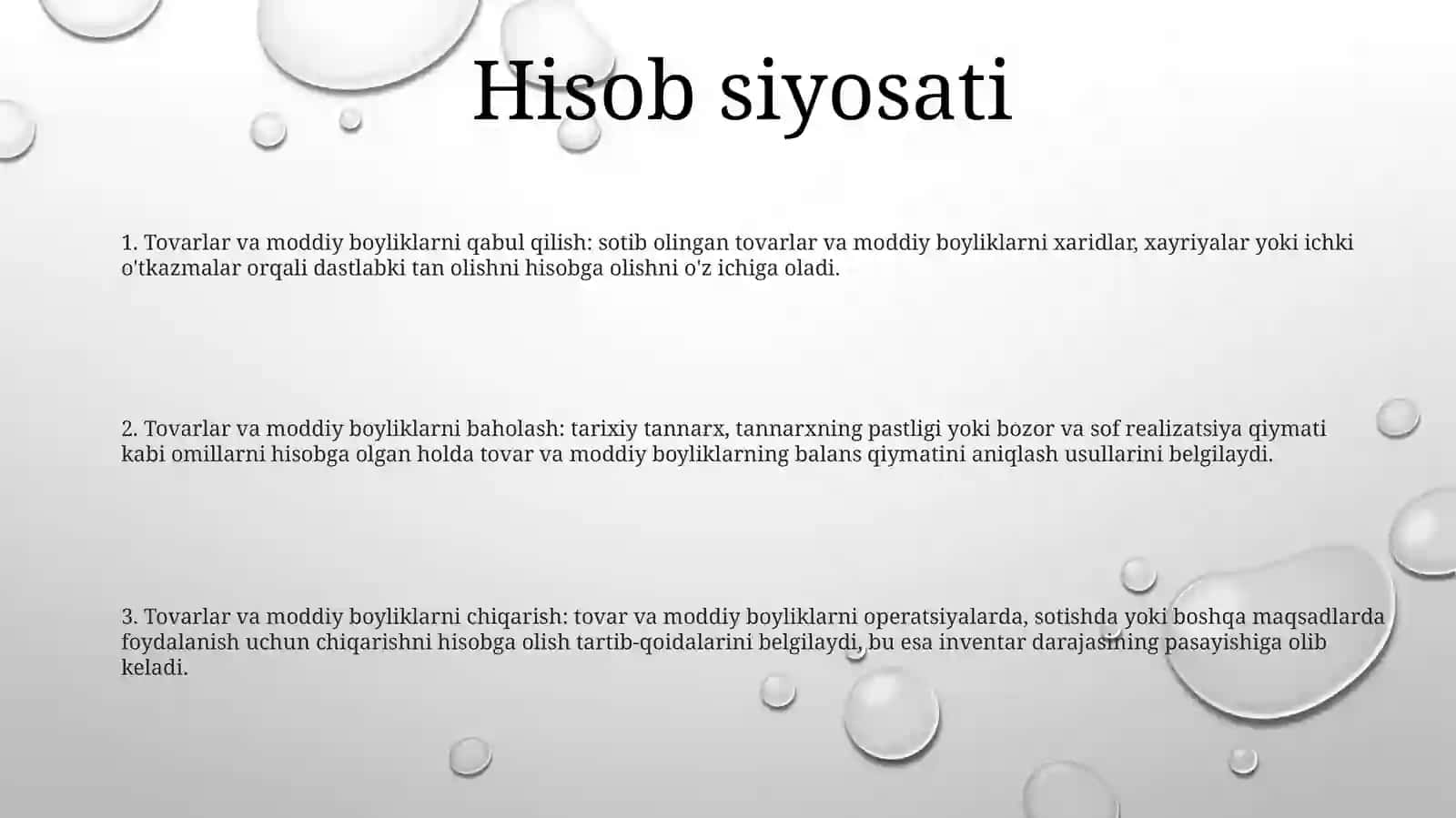 Hisob siyosati

1. Tovarlar va moddiy boyliklarni qabul qilish: sotib olingan tovarlar va moddiy boyliklarni xaridlar, xayriyalar yoki ichki o'tkazmalar orqali dastlabki tan olishni hisobga olishni o'z ichiga oladi.

2. Tovarlar va moddiy boyliklarni baholash: tarixiy tannarx, tannarxning pastligi yoki bozor va sof realizatsiya qiymati kabi omillarni hisobga olgan holda tovar va moddiy boyliklarning balans qiymatini aniqlash usullarini belgilaydi.

3. Tovarlar va moddiy boyliklarni chiqarish: tovar va moddiy boyliklarni operatsiyalarda, sotishda yoki boshqa maqsadlarda foydalanish uchun chiqarishni hisobga olish tartib-qoidalarini belgilaydi, bu esa inventar darajasining pasayishiga olib keladi.